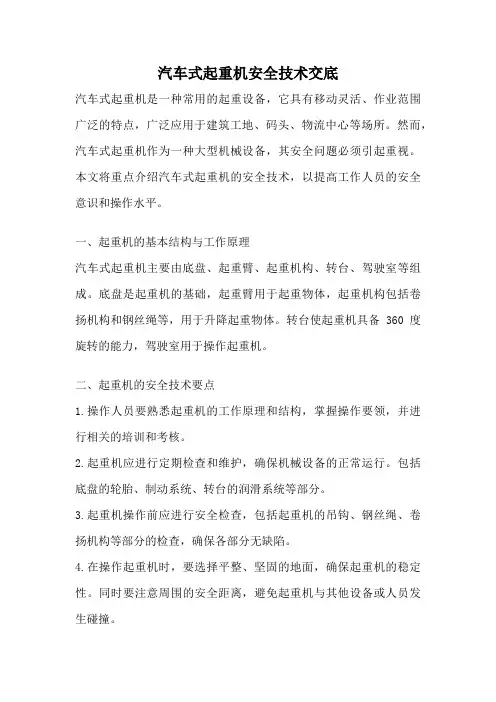 汽车式起重机安全技术交底

汽车式起重机是一种常用的起重设备，它具有移动灵活、作业范围广泛的特点，广泛应用于建筑工地、码头、物流中心等场所。然而，汽车式起重机作为一种大型机械设备，其安全问题必须引起重视。本文将重点介绍汽车式起重机的安全技术，以提高工作人员的安全意识和操作水平。

一、起重机的基本结构与工作原理

汽车式起重机主要由底盘、起重臂、起重机构、转台、驾驶室等组成。底盘是起重机的基础，起重臂用于起重物体，起重机构包括卷扬机构和钢丝绳等，用于升降起重物体。转台使起重机具备 360 度旋转的能力，驾驶室用于操作起重机。

二、起重机的安全技术要点

1.操作人员要熟悉起重机的工作原理和结构，掌握操作要领，并进行相关的培训和考核。

2.起重机应进行定期检查和维护，确保机械设备的正常运行。包括底盘的轮胎、制动系统、转台的润滑系统等部分。

3.起重机操作前应进行安全检查，包括起重机的吊钩、钢丝绳、卷扬机构等部分的检查，确保各部分无缺陷。

4.在操作起重机时，要选择平整、坚固的地面，确保起重机的稳定性。同时要注意周围的安全距离，避免起重机与其他设备或人员发生碰撞。